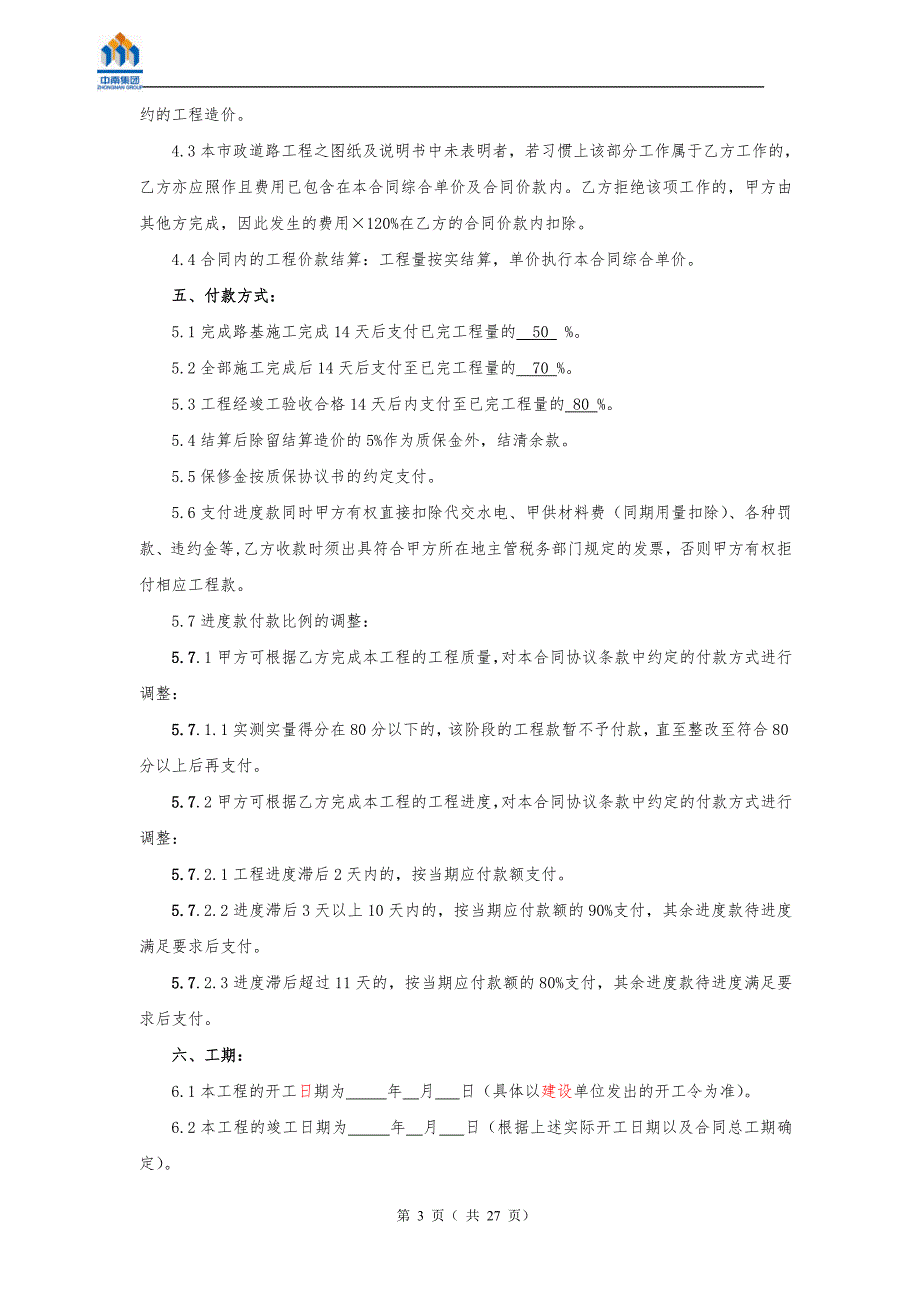 中南集团
ZHONGNAN GROUP

约的工程造价。

4.3 本市政道路工程之图纸及说明书中未表明者，若习惯上该部分工作属于乙方工作的，乙方亦应照作且费用已包含在本合同综合单价及合同价款内。乙方拒绝该项工作的，甲方由其他方完成，因此发生的费用×120%在乙方的合同价款内扣除。

4.4 合同内的工程价款结算：工程量按实结算，单价执行本合同综合单价。

五、付款方式：

5.1 完成路基施工完成 14 天后支付已完工程量的 50 %。

5.2 全部施工完成后 14 天后支付至已完工程量的 70 %。

5.3 工程经竣工验收合格 14 天后内支付至已完工程量的 80 %。

5.4 结算后除留结算造价的 5%作为质保金外，结清余款。

5.5 保修金按质保协议书的约定支付。

5.6 支付进度款同时甲方有权直接扣除代交水电、甲供材料费（同期用量扣除）、各种罚款、违约金等，乙方收款时须出具符合甲方所在地主管税务部门规定的发票，否则甲方有权拒付相应工程款。

5.7 进度款付款比例的调整：

5.7.1 甲方可根据乙方完成本工程的工程质量，对本合同协议条款中约定的付款方式进行调整：

5.7.1.1 实测实量得分在 80 分以下的，该阶段的工程款暂不予付款，直至整改至符合 80 分以上后再支付。

5.7.2 甲方可根据乙方完成本工程的工程进度，对本合同协议条款中约定的付款方式进行调整：

5.7.2.1 工程进度滞后 2 天内的，按当期应付款额支付。

5.7.2.2 进度滞后 3 天以上 10 天内的，按当期应付款额的 90%支付，其余进度款待进度满足要求后支付。

5.7.2.3 进度滞后超过 11 天的，按当期应付款额的 80%支付，其余进度款待进度满足要求后支付。

六、工期：

6.1 本工程的开工日期为_____年__月___日（具体以建设单位发出的开工令为准）。

6.2 本工程的竣工日期为_____年__月___日（根据上述实际开工日期以及合同总工期确定）。

第 3 页（ 共 27 页）